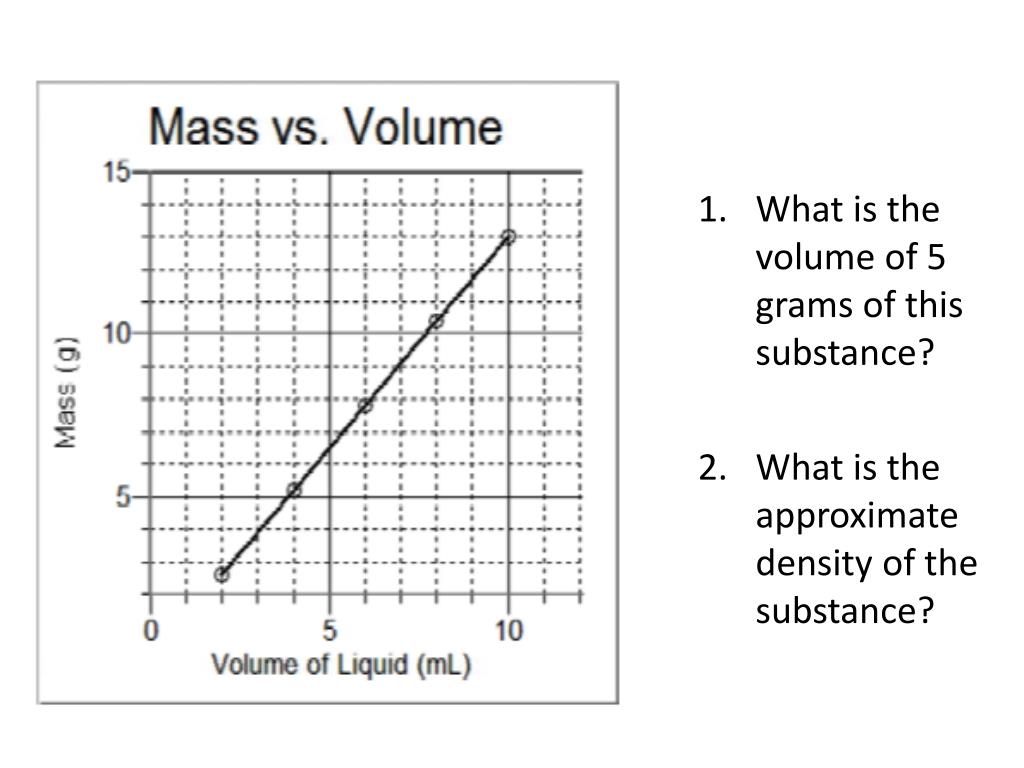 Mass vs. Volume

15
10
5
Mass (g)

0
5
10
Volume of Liquid (mL)

1. What is the volume of 5 grams of this substance?

2. What is the approximate density of the substance?